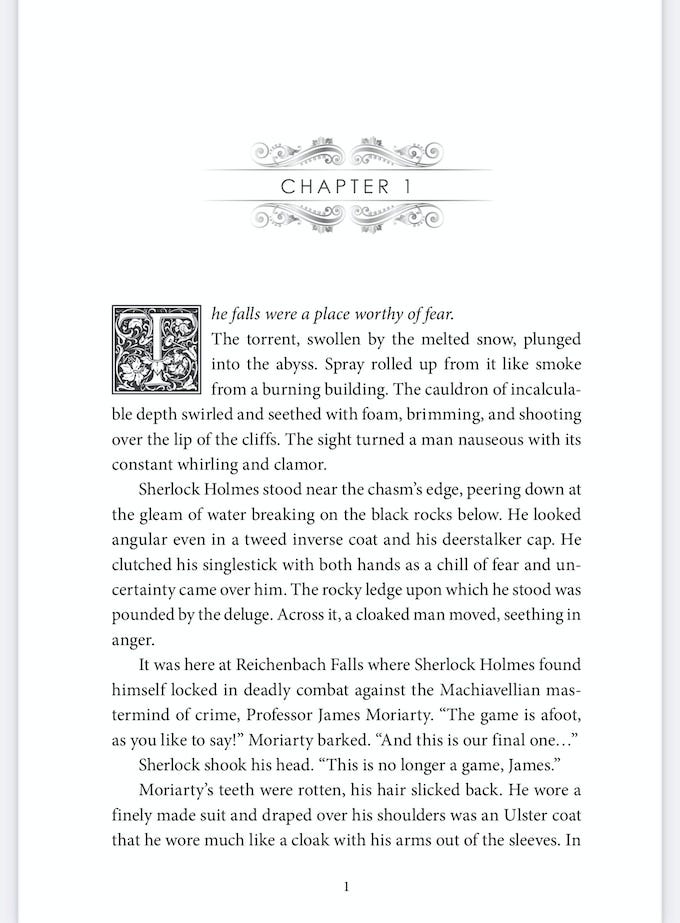 CHAPTER 1

The falls were a place worthy of fear.

The torrent, swollen by the melted snow, plunged into the abyss. Spray rolled up from it like smoke from a burning building. The cauldron of incalculable depth swirled and seethed with foam, brimming, and shooting over the lip of the cliffs. The sight turned a man nauseous with its constant whirling and clamor.

Sherlock Holmes stood near the chasm's edge, peering down at the gleam of water breaking on the black rocks below. He looked angular even in a tweed inverse coat and his deerstalker cap. He clutched his singlestick with both hands as a chill of fear and uncertainty came over him. The rocky ledge upon which he stood was pounded by the deluge. Across it, a cloaked man moved, seething in anger.

It was here at Reichenbach Falls where Sherlock Holmes found himself locked in deadly combat against the Machiavellian mastermind of crime, Professor James Moriarty. "The game is afoot, as you like to say!" Moriarty barked. "And this is our final one…"

Sherlock shook his head. "This is no longer a game, James."

Moriarty's teeth were rotten, his hair slicked back. He wore a finely made suit and draped over his shoulders was an Ulster coat that he wore much like a cloak with his arms out of the sleeves. In

1